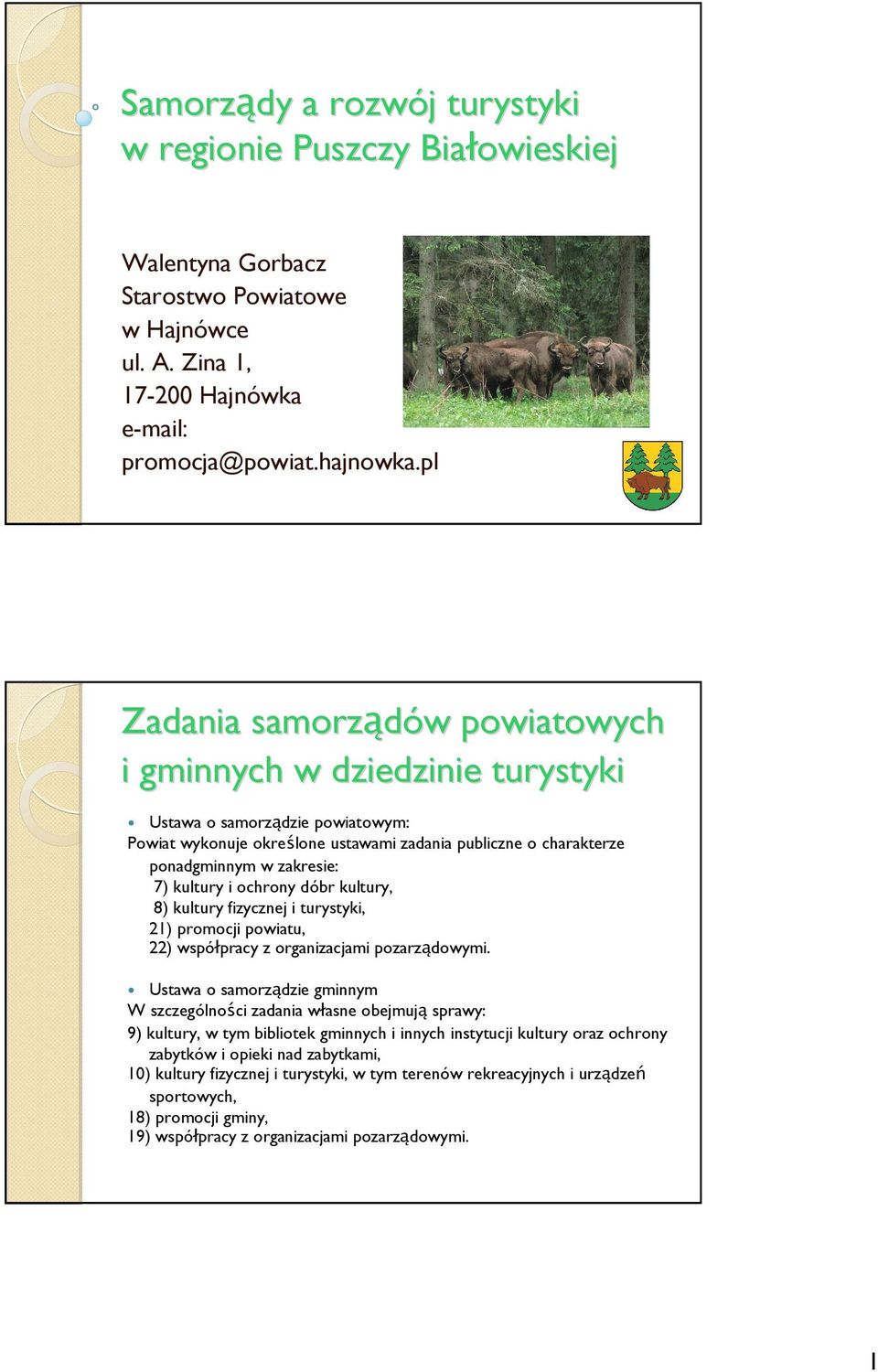 Samorządy a rozwój turystyki w regionie Puszczy Białowieskiej

Walentyna Gorbacz
Starostwo Powiatowe w Hajnówce
ul. A. Zina 1,
17-200 Hajnówka
e-mail:
promocja@powiat.hajnowka.pl

Zadania samorządów powiatowych i gminnych w dziedzinie turystyki

Ustawa o samorządzie powiatowym:
Powiat wykonuje określone ustawami zadania publiczne o charakterze ponadgminnym w zakresie:
7) kultury i ochrony dóbr kultury,
8) kultury fizycznej i turystyki,
21) promocji powiatu,
22) współpracy z organizacjami pozarządowymi.

Ustawa o samorządzie gminnym
W szczególności zadania własne obejmują sprawy:
9) kultury, w tym bibliotek gminnych i innych instytucji kultury oraz ochrony zabytków i opieki nad zabytkami,
10) kultury fizycznej i turystyki, w tym terenów rekreacyjnych i urządzeń sportowych,
18) promocji gminy,
19) współpracy z organizacjami pozarządowymi.

1